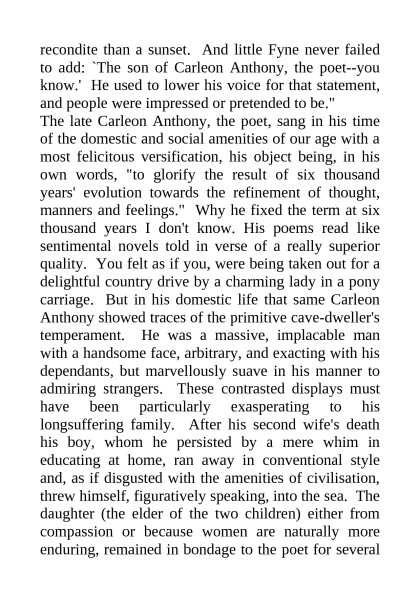 recondite than a sunset. And little Fyne never failed to add: `The son of Carleon Anthony, the poet--you know.' He used to lower his voice for that statement, and people were impressed or pretended to be."
The late Carleon Anthony, the poet, sang in his time of the domestic and social amenities of our age with a most felicitous versification, his object being, in his own words, "to glorify the result of six thousand years' evolution towards the refinement of thought, manners and feelings." Why he fixed the term at six thousand years I don't know. His poems read like sentimental novels told in verse of a really superior quality. You felt as if you, were being taken out for a delightful country drive by a charming lady in a pony carriage. But in his domestic life that same Carleon Anthony showed traces of the primitive cave-dweller's temperament. He was a massive, implacable man with a handsome face, arbitrary, and exacting with his dependants, but marvellously suave in his manner to admiring strangers. These contrasted displays must have been particularly exasperating to his longsuffering family. After his second wife's death his boy, whom he persisted by a mere whim in educating at home, ran away in conventional style and, as if disgusted with the amenities of civilisation, threw himself, figuratively speaking, into the sea. The daughter (the elder of the two children) either from compassion or because women are naturally more enduring, remained in bondage to the poet for several